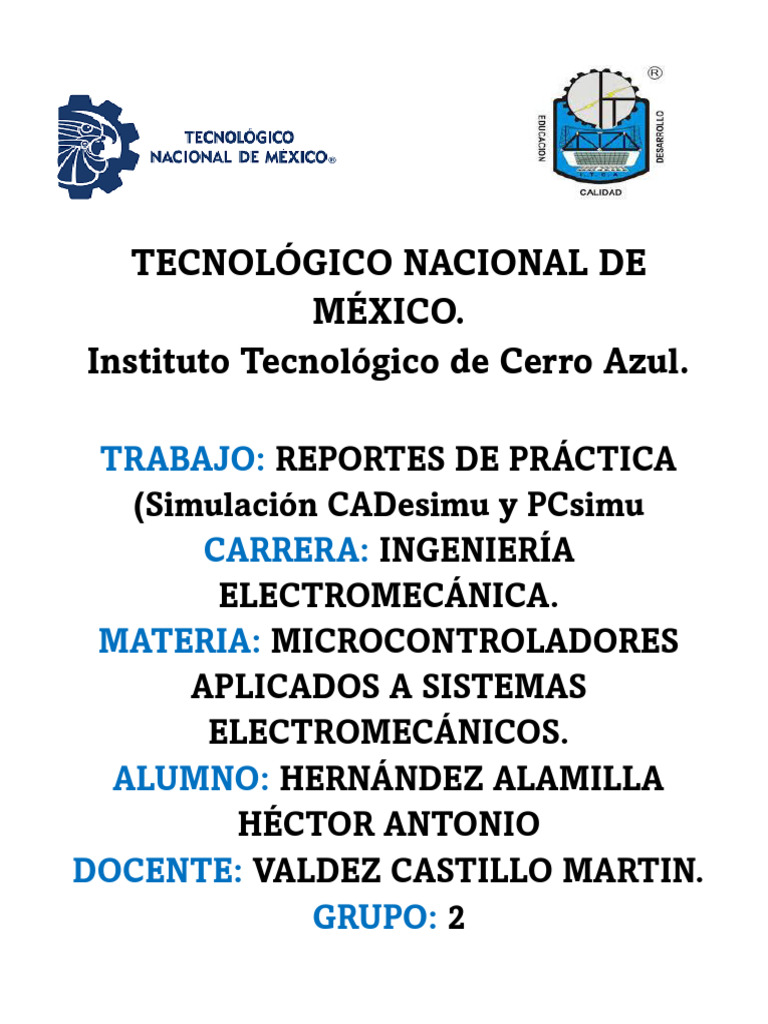 TECNOLÓGICO NACIONAL DE MÉXICO®

EDUCACIÓN DESARROLLO CALIDAD ®

TECNOLÓGICO NACIONAL DE MÉXICO.
Instituto Tecnológico de Cerro Azul.

TRABAJO: REPORTES DE PRÁCTICA (Simulación CADesimu y PCsimu
CARRERA: INGENIERÍA ELECTROMECÁNICA.
MATERIA: MICROCONTROLADORES APLICADOS A SISTEMAS ELECTROMECÁNICOS.
ALUMNO: HERNÁNDEZ ALAMILLA HÉCTOR ANTONIO
DOCENTE: VALDEZ CASTILLO MARTIN.
GRUPO: 2